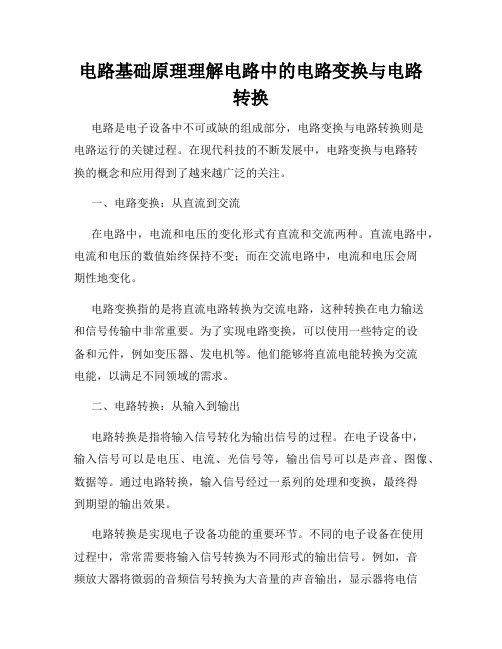 电路基础原理理解电路中的电路变换与电路转换

电路是电子设备中不可或缺的组成部分，电路变换与电路转换则是电路运行的关键过程。在现代科技的不断发展中，电路变换与电路转换的概念和应用得到了越来越广泛的关注。

一、电路变换：从直流到交流

在电路中，电流和电压的变化形式有直流和交流两种。直流电路中，电流和电压的数值始终保持不变；而在交流电路中，电流和电压会周期性地变化。

电路变换指的是将直流电路转换为交流电路，这种转换在电力输送和信号传输中非常重要。为了实现电路变换，可以使用一些特定的设备和元件，例如变压器、发电机等。他们能够将直流电能转换为交流电能，以满足不同领域的需求。

二、电路转换：从输入到输出

电路转换是指将输入信号转化为输出信号的过程。在电子设备中，输入信号可以是电压、电流、光信号等，输出信号可以是声音、图像、数据等。通过电路转换，输入信号经过一系列的处理和变换，最终得到期望的输出效果。

电路转换是实现电子设备功能的重要环节。不同的电子设备在使用过程中，常常需要将输入信号转换为不同形式的输出信号。例如，音频放大器将微弱的音频信号转换为大音量的声音输出，显示器将电信